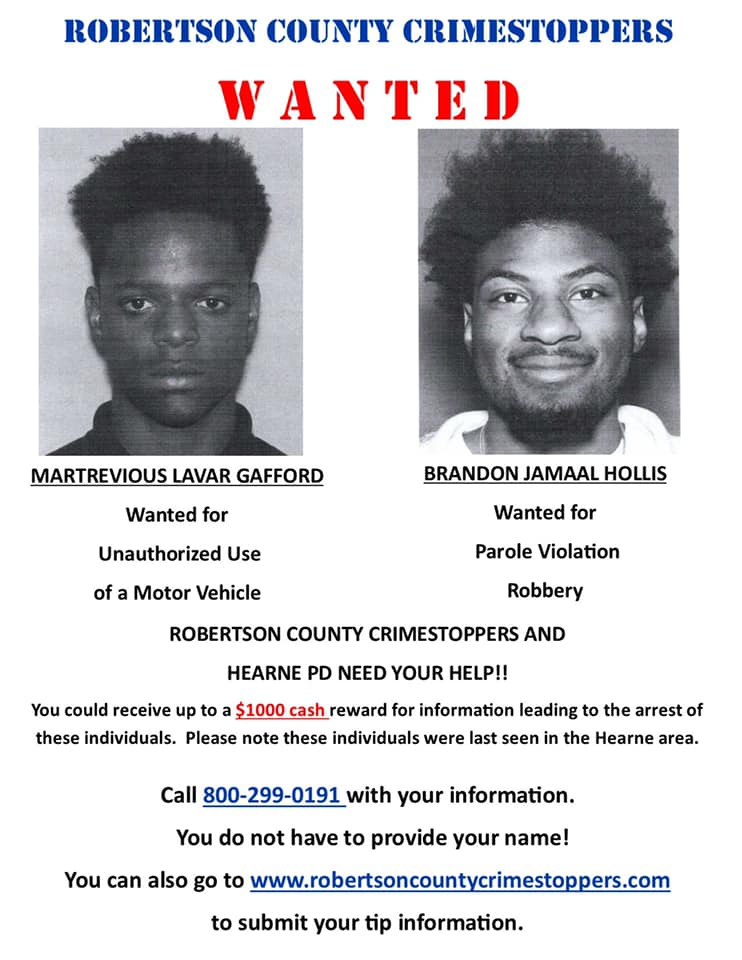 ROBERTSON COUNTY CRIMESTOPPERS

WANTED

MARTREVIOUS LAVAR GAFFORD

Wanted for

Unauthorized Use

of a Motor Vehicle

BRANDON JAMAAL HOLLIS

Wanted for

Parole Violation

Robbery

ROBERTSON COUNTY CRIMESTOPPERS AND

HEARNE PD NEED YOUR HELP!!

You could receive up to a $1000 cash reward for information leading to the arrest of these individuals. Please note these individuals were last seen in the Hearne area.

Call 800-299-0191 with your information.

You do not have to provide your name!

You can also go to www.robertsoncountycrimestoppers.com

to submit your tip information.